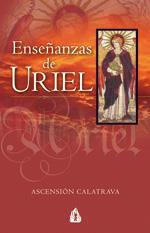 Enseñanzas de URIEL

Uriel

ASCENSIÓN CALATRAVA